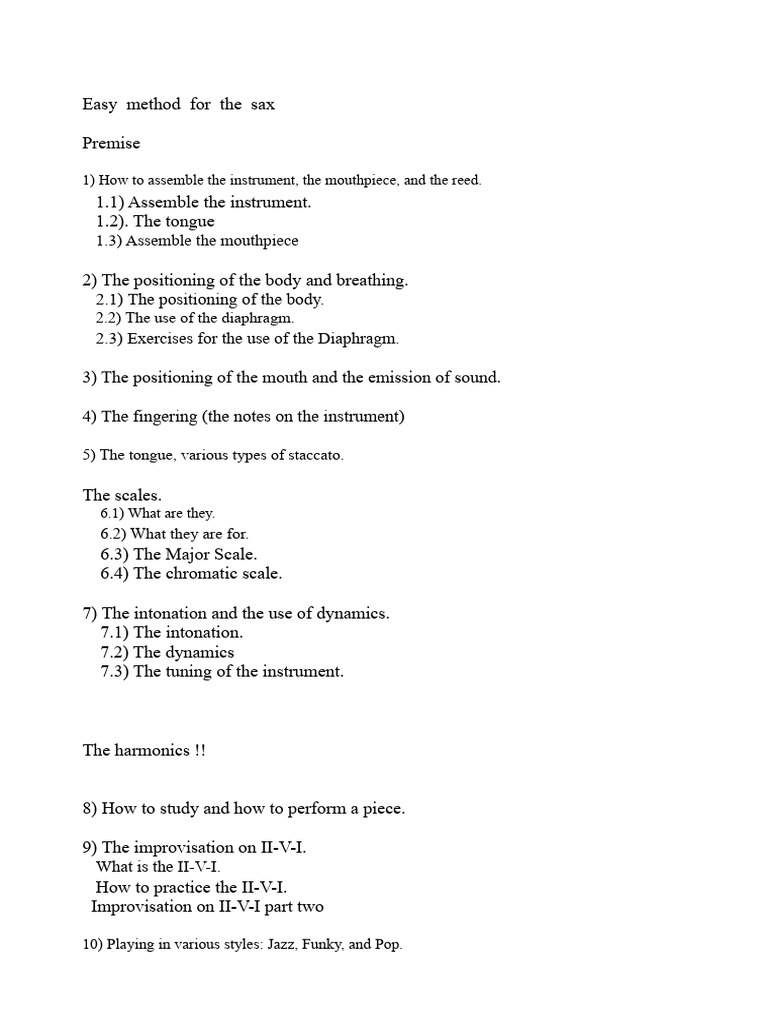 Easy method for the sax

Premise

1) How to assemble the instrument, the mouthpiece, and the reed.
1.1) Assemble the instrument.
1.2). The tongue
1.3) Assemble the mouthpiece

2) The positioning of the body and breathing.
2.1) The positioning of the body.
2.2) The use of the diaphragm.
2.3) Exercises for the use of the Diaphragm.

3) The positioning of the mouth and the emission of sound.

4) The fingering (the notes on the instrument)

5) The tongue, various types of staccato.

The scales.
6.1) What are they.
6.2) What they are for.
6.3) The Major Scale.
6.4) The chromatic scale.

7) The intonation and the use of dynamics.
7.1) The intonation.
7.2) The dynamics
7.3) The tuning of the instrument.

The harmonics !!

8) How to study and how to perform a piece.

9) The improvisation on II-V-I.
What is the II-V-I.
How to practice the II-V-I.
Improvisation on II-V-I part two

10) Playing in various styles: Jazz, Funky, and Pop.